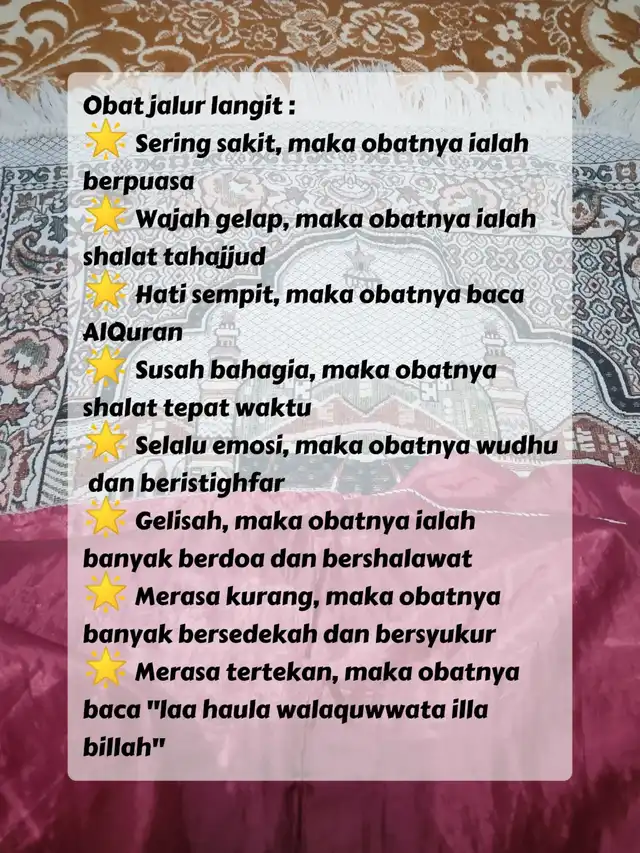 Obat jalur langit :
🌟 Sering sakit, maka obatnya ialah berpuasa
🌟 Wajah gelap, maka obatnya ialah shalat tahajjud
🌟 Hati sempit, maka obatnya baca AlQuran
🌟 Susah bahagia, maka obatnya shalat tepat waktu
🌟 Selalu emosi, maka obatnya wudhu dan beristighfar
🌟 Gelisah, maka obatnya ialah banyak berdoa dan bershalawat
🌟 Merasa kurang, maka obatnya banyak bersedekah dan bersyukur
🌟 Merasa tertekan, maka obatnya baca "laa haula walaquwwata illa billah"